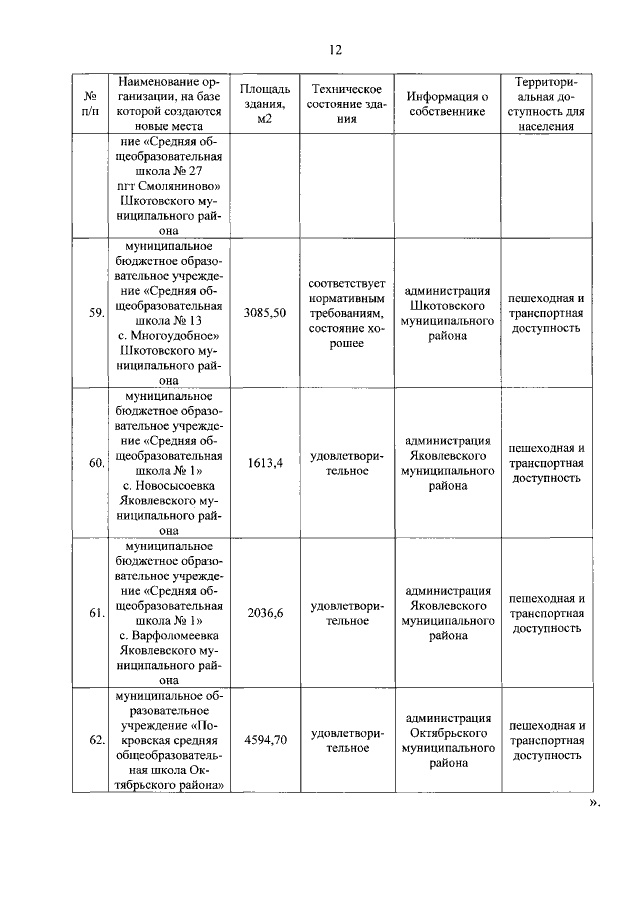 12

| № п/п | Наименование организации, на базе которой создаются новые места | Площадь здания, м2 | Техническое состояние здания | Информация о собственнике | Территориальная доступность для населения |
|---|---|---|---|---|---|
| | ние «Средняя общеобразовательная школа № 27 пгт Смоляниново» Шкотовского муниципального района | | | | |
| 59. | муниципальное бюджетное образовательное учреждение «Средняя общеобразовательная школа № 13 с. Многоудобное» Шкотовского муниципального района | 3085,50 | соответствует нормативным требованиям, состояние хорошее | администрация Шкотовского муниципального района | пешеходная и транспортная доступность |
| 60. | муниципальное бюджетное образовательное учреждение «Средняя общеобразовательная школа № 1» с. Новосысоевка Яковлевского муниципального района | 1613,4 | удовлетворительное | администрация Яковлевского муниципального района | пешеходная и транспортная доступность |
| 61. | муниципальное бюджетное образовательное учреждение «Средняя общеобразовательная школа № 1» с. Варфоломеевка Яковлевского муниципального района | 2036,6 | удовлетворительное | администрация Яковлевского муниципального района | пешеходная и транспортная доступность |
| 62. | муниципальное образовательное учреждение «Покровская средняя общеобразовательная школа Октябрьского района» | 4594,70 | удовлетворительное | администрация Октябрьского муниципального района | пешеходная и транспортная доступность |

».